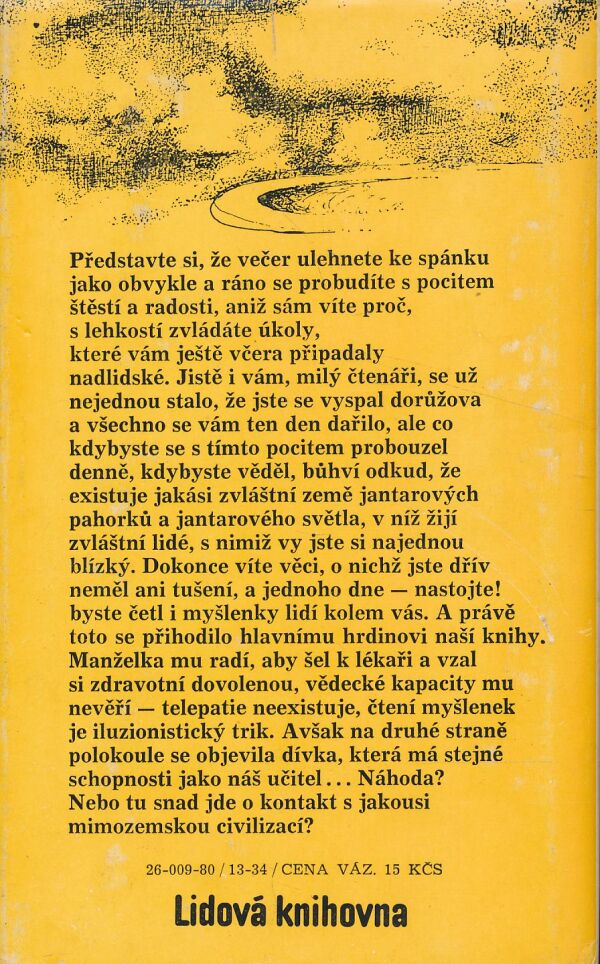 Představte si, že večer ulehnete ke spánku jako obvykle a ráno se probudíte s pocitem štěstí a radosti, aniž sám víte proč, s lehkostí zvládáte úkoly, které vám ještě včera připadaly nadlidské. Jistě i vám, milý čtenáři, se už nejednou stalo, že jste se vyspal dorůžova a všechno se vám ten den dařilo, ale co kdybyste se s tímto pocitem probouzel denně, kdybyste věděl, bůhví odkud, že existuje jakási zvláštní země jantarových pahorků a jantarového světla, v níž žijí zvláštní lidé, s nimiž vy jste si najednou blízký. Dokonce víte věci, o nichž jste dřív neměl ani tušení, a jednoho dne — nastojte! byste četl i myšlenky lidí kolem vás. A právě toto se přihodilo hlavnímu hrdinovi naší knihy. Manželka mu radí, aby šel k lékaři a vzal si zdravotní dovolenou, vědecké kapacity mu nevěří — telepatie neexistuje, čtení myšlenek je iluzionistický trik. Avšak na druhé straně polokoule se objevila dívka, která má stejné schopnosti jako náš učitel... Náhoda? Nebo tu snad jde o kontakt s jakousi mimozemskou civilizací?

26-009-80 / 13-34 / CENA VÁZ. 15 KČS

Lidová knihovna